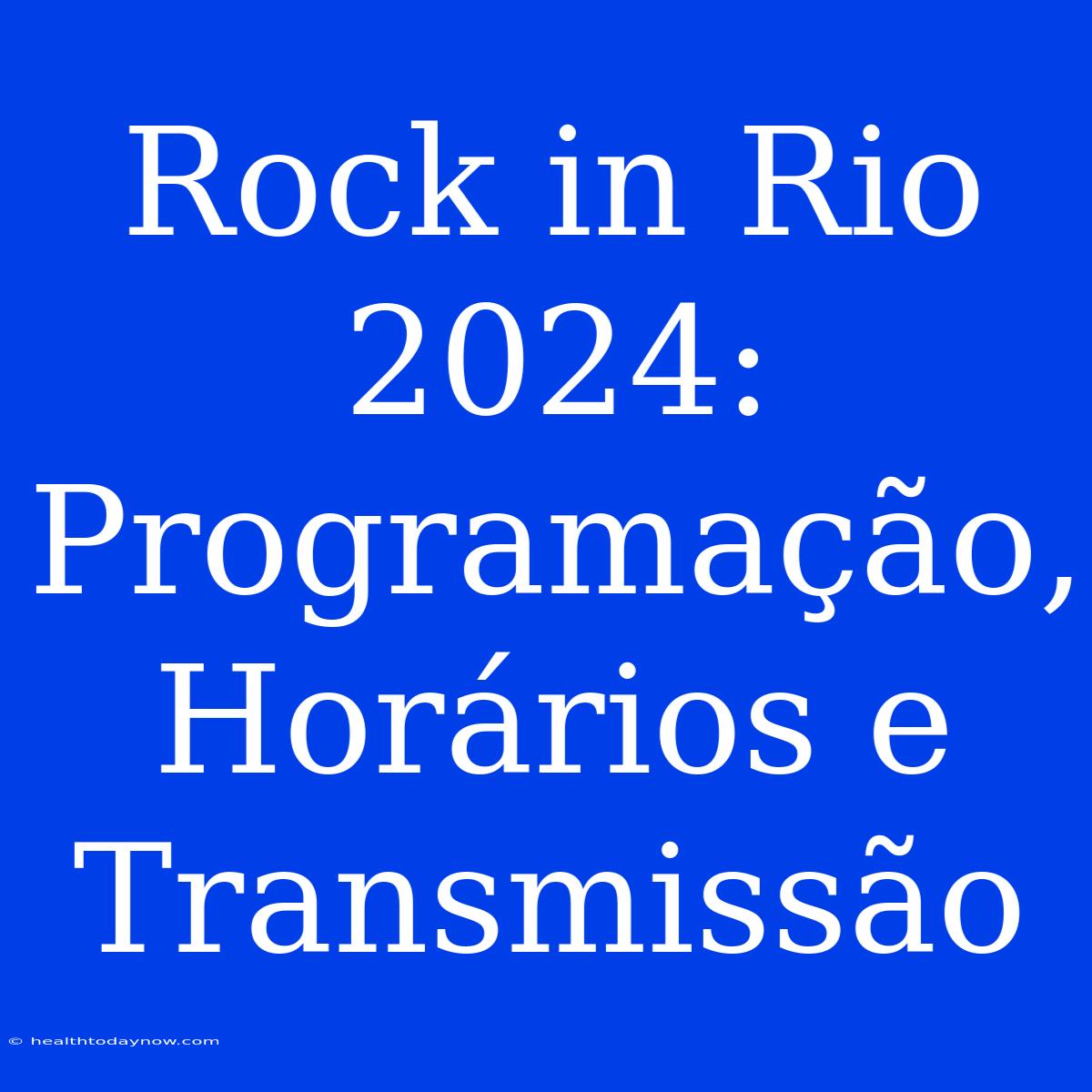 Rock in Rio 2024: Programação, Horários e Transmissão

© healthtodaynow.com